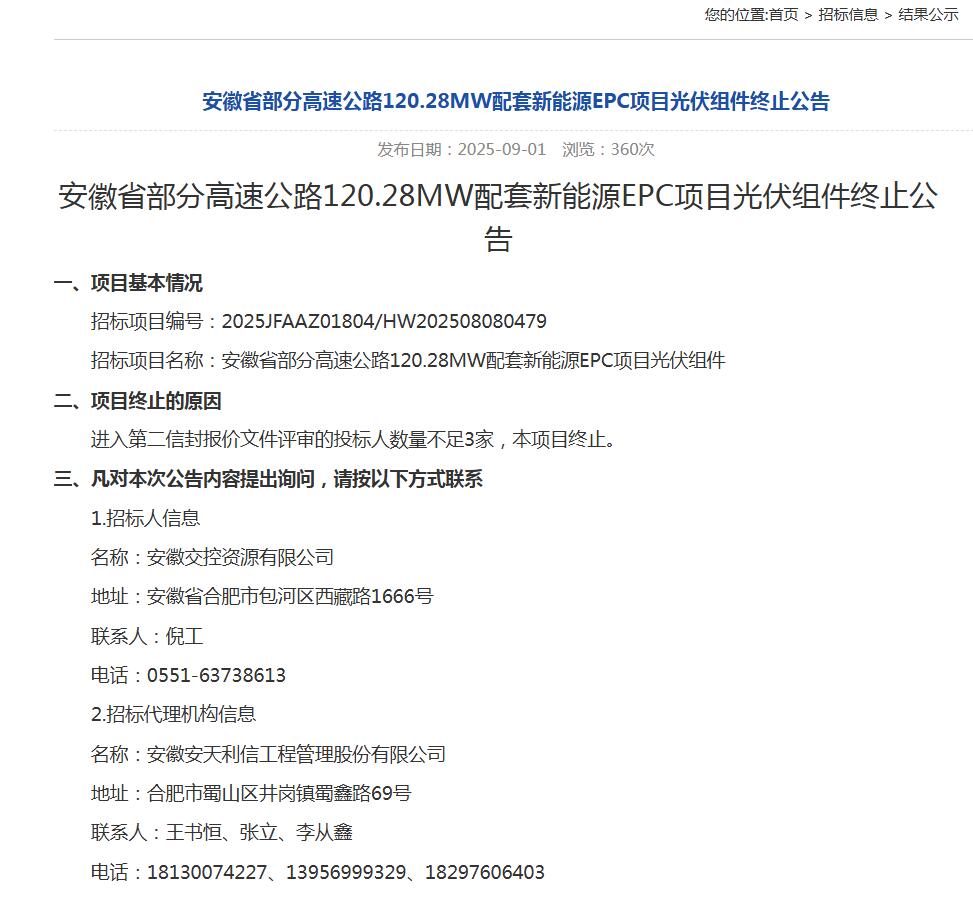 您的位置:首页 > 招标信息 > 结果公示

安徽省部分高速公路120.28MW配套新能源EPC项目光伏组件终止公告

发布日期：2025-09-01 浏览：360次

安徽省部分高速公路120.28MW配套新能源EPC项目光伏组件终止公告

一、项目基本情况

招标项目编号：2025JFAAZ01804/HW202508080479

招标项目名称：安徽省部分高速公路120.28MW配套新能源EPC项目光伏组件

二、项目终止的原因

进入第二信封报价文件评审的投标人数量不足3家，本项目终止。

三、凡对本次公告内容提出询问，请按以下方式联系

1.招标人信息

名称：安徽交控资源有限公司

地址：安徽省合肥市包河区西藏路1666号

联系人：倪工

电话：0551-63738613

2.招标代理机构信息

名称：安徽安天利信工程管理股份有限公司

地址：合肥市蜀山区井岗镇蜀鑫路69号

联系人：王书恒、张立、李从鑫

电话：18130074227、13956999329、18297606403